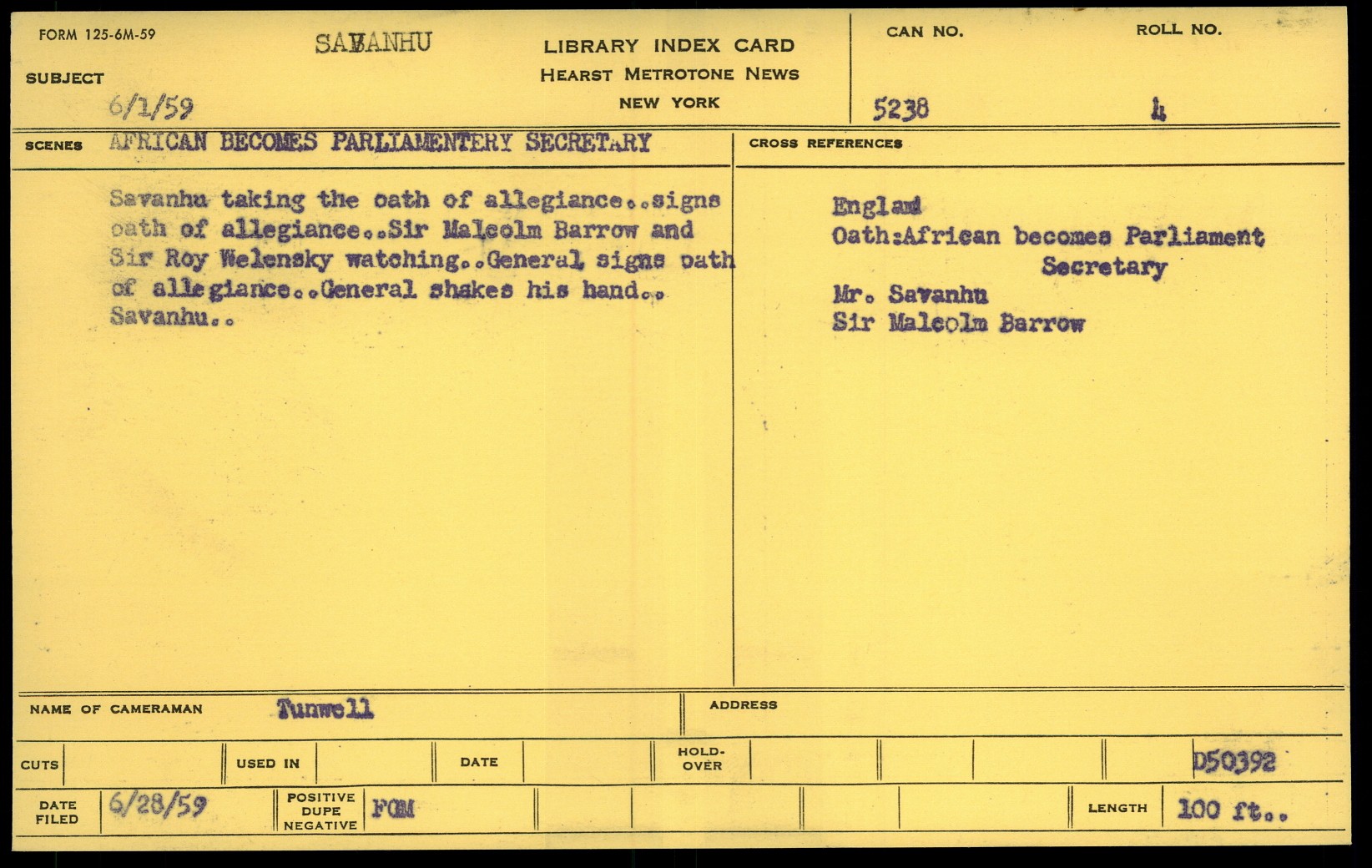 FORM 125-6M-59

SAVANHU

LIBRARY INDEX CARD
HEARST METROTONE NEWS
NEW YORK

CAN NO.
5238

ROLL NO.
4

SUBJECT
6/1/59

SCENES AFRICAN BECOMES PARLIAMENTERY SECRETARY

Savanhu taking the oath of allegiance..signs oath of allegiance..Sir Malcolm Barrow and Sir Roy Welensky watching..General signs oath of allegiance..General shakes his hand.. Savanhu..

CROSS REFERENCES

England
Oath:African becomes Parliament Secretary
Mr. Savanhu
Sir Malcolm Barrow

NAME OF CAMERAMAN Tunwell

ADDRESS

CUTS

USED IN

DATE

HOLD-OVER

D50392

DATE FILED 6/28/59

POSITIVE DUPE NEGATIVE FGM

LENGTH 100 ft..